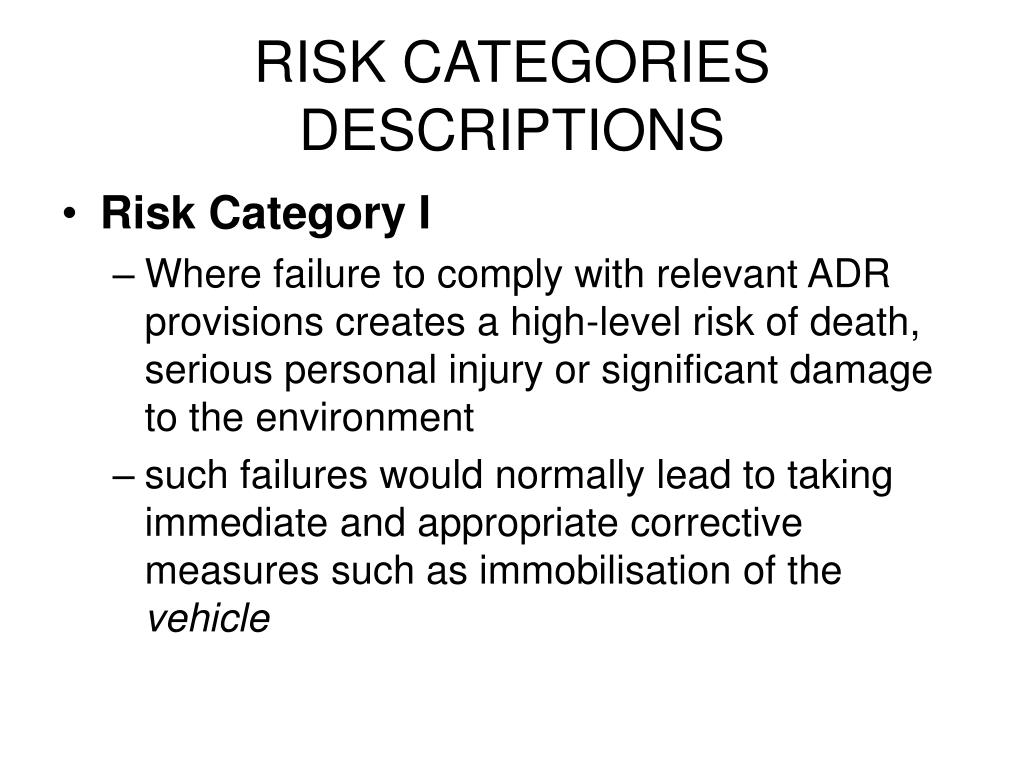 RISK CATEGORIES DESCRIPTIONS

• Risk Category I

– Where failure to comply with relevant ADR provisions creates a high-level risk of death, serious personal injury or significant damage to the environment

– such failures would normally lead to taking immediate and appropriate corrective measures such as immobilisation of the vehicle